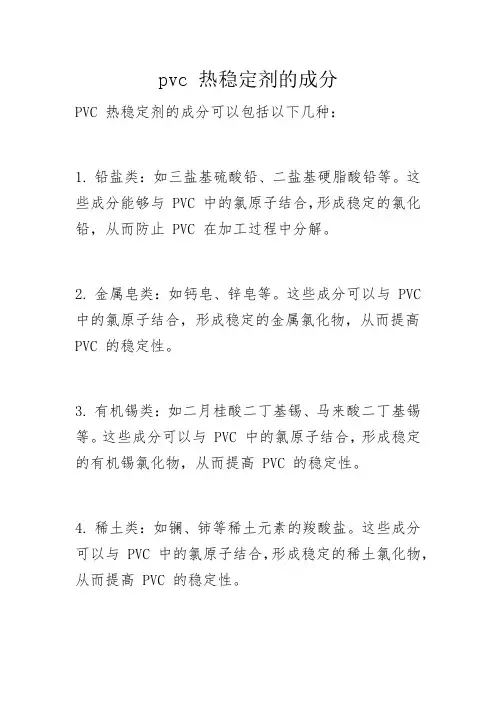 pvc 热稳定剂的成分

PVC 热稳定剂的成分可以包括以下几种：

1. 铅盐类：如三盐基硫酸铅、二盐基硬脂酸铅等。这些成分能够与 PVC 中的氯原子结合，形成稳定的氯化铅，从而防止 PVC 在加工过程中分解。

2. 金属皂类：如钙皂、锌皂等。这些成分可以与 PVC 中的氯原子结合，形成稳定的金属氯化物，从而提高 PVC 的稳定性。

3. 有机锡类：如二月桂酸二丁基锡、马来酸二丁基锡等。这些成分可以与 PVC 中的氯原子结合，形成稳定的有机锡氯化物，从而提高 PVC 的稳定性。

4. 稀土类：如镧、铈等稀土元素的羧酸盐。这些成分可以与 PVC 中的氯原子结合，形成稳定的稀土氯化物，从而提高 PVC 的稳定性。